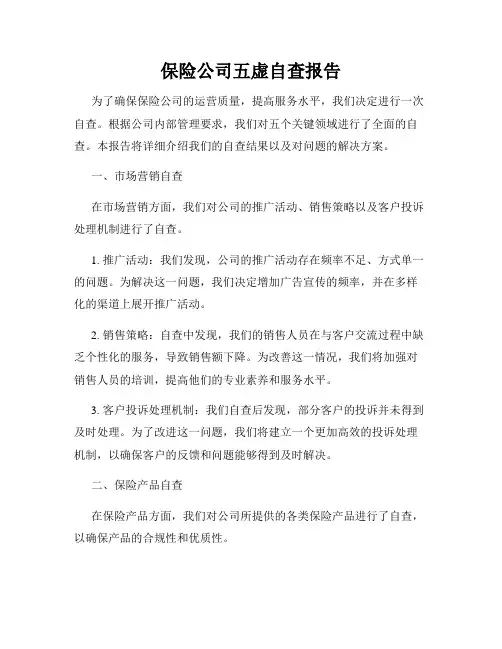 保险公司五虚自查报告

为了确保保险公司的运营质量，提高服务水平，我们决定进行一次自查。根据公司内部管理要求，我们对五个关键领域进行了全面的自查。本报告将详细介绍我们的自查结果以及对问题的解决方案。

一、市场营销自查

在市场营销方面，我们对公司的推广活动、销售策略以及客户投诉处理机制进行了自查。

1. 推广活动：我们发现，公司的推广活动存在频率不足、方式单一的问题。为解决这一问题，我们决定增加广告宣传的频率，并在多样化的渠道上展开推广活动。

2. 销售策略：自查中发现，我们的销售人员在与客户交流过程中缺乏个性化的服务，导致销售额下降。为改善这一情况，我们将加强对销售人员的培训，提高他们的专业素养和服务水平。

3. 客户投诉处理机制：我们自查后发现，部分客户的投诉并未得到及时处理。为了改进这一问题，我们将建立一个更加高效的投诉处理机制，以确保客户的反馈和问题能够得到及时解决。

二、保险产品自查

在保险产品方面，我们对公司所提供的各类保险产品进行了自查，以确保产品的合规性和优质性。